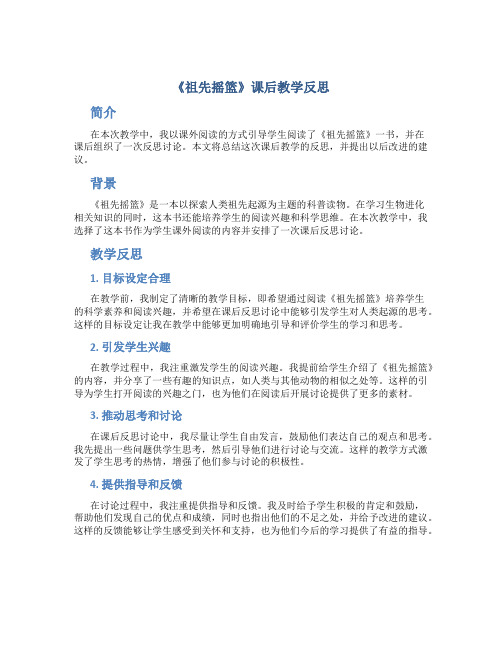 《祖先摇篮》课后教学反思

简介

在本次教学中，我以课外阅读的方式引导学生阅读了《祖先摇篮》一书，并在课后组织了一次反思讨论。本文将总结这次课后教学的反思，并提出以后改进的建议。

背景

《祖先摇篮》是一本以探索人类祖先起源为主题的科普读物。在学习生物进化相关知识的同时，这本书还能培养学生的阅读兴趣和科学思维。在本次教学中，我选择了这本书作为学生课外阅读的内容并安排了一次课后反思讨论。

教学反思

1. 目标设定合理

在教学前，我制定了清晰的教学目标，即希望通过阅读《祖先摇篮》培养学生的科学素养和阅读兴趣，并希望在课后反思讨论中能够引发学生对人类起源的思考。这样的目标设定让我在教学中能够更加明确地引导和评价学生的学习和思考。

2. 引发学生兴趣

在教学过程中，我注重激发学生的阅读兴趣。我提前给学生介绍了《祖先摇篮》的内容，并分享了一些有趣的知识点，如人类与其他动物的相似之处等。这样的引导为学生打开阅读的兴趣之门，也为他们在阅读后开展讨论提供了更多的素材。

3. 推动思考和讨论

在课后反思讨论中，我尽量让学生自由发言，鼓励他们表达自己的观点和思考。我先提出一些问题供学生思考，然后引导他们进行讨论与交流。这样的教学方式激发了学生思考的热情，增强了他们参与讨论的积极性。

4. 提供指导和反馈

在讨论过程中，我注重提供指导和反馈。我及时给予学生积极的肯定和鼓励，帮助他们发现自己的优点和成绩，同时也指出他们的不足之处，并给予改进的建议。这样的反馈能够让学生感受到关怀和支持，也为他们今后的学习提供了有益的指导。